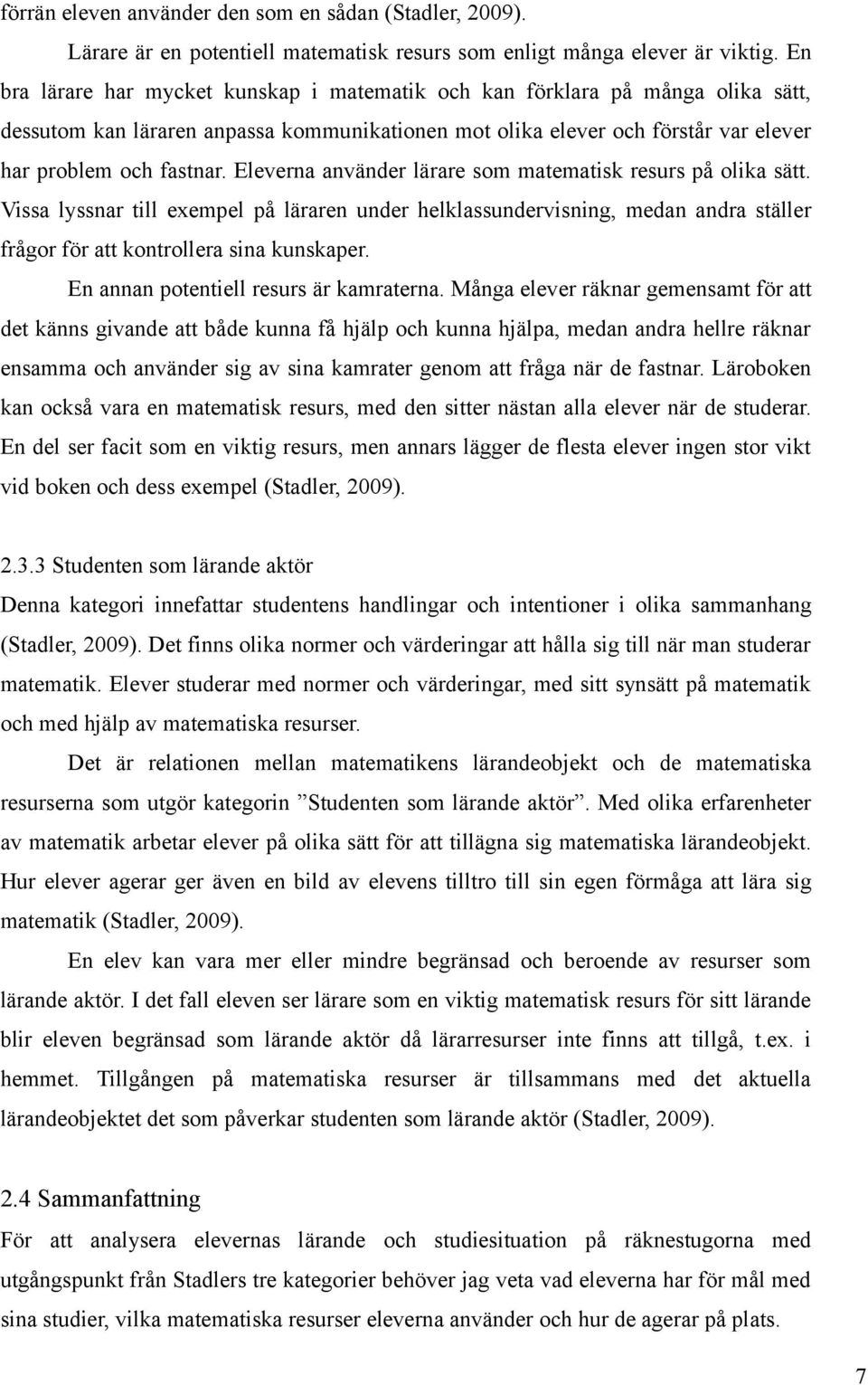 förrän eleven använder den som en sådan (Stadler, 2009).

Lärare är en potentiell matematisk resurs som enligt många elever är viktig. En bra lärare har mycket kunskap i matematik och kan förklara på många olika sätt, dessutom kan läraren anpassa kommunikationen mot olika elever och förstår var elever har problem och fastnar. Eleverna använder lärare som matematisk resurs på olika sätt. Vissa lyssnar till exempel på läraren under helklassundervisning, medan andra ställer frågor för att kontrollera sina kunskaper.

En annan potentiell resurs är kamraterna. Många elever räknar gemensamt för att det känns givande att både kunna få hjälp och kunna hjälpa, medan andra hellre räknar ensamma och använder sig av sina kamrater genom att fråga när de fastnar. Läroboken kan också vara en matematisk resurs, med den sitter nästan alla elever när de studerar. En del ser facit som en viktig resurs, men annars lägger de flesta elever ingen stor vikt vid boken och dess exempel (Stadler, 2009).

2.3.3 Studenten som lärande aktör
Denna kategori innefattar studentens handlingar och intentioner i olika sammanhang (Stadler, 2009). Det finns olika normer och värderingar att hålla sig till när man studerar matematik. Elever studerar med normer och värderingar, med sitt synsätt på matematik och med hjälp av matematiska resurser.

Det är relationen mellan matematikens lärandeobjekt och de matematiska resurserna som utgör kategorin ”Studenten som lärande aktör”. Med olika erfarenheter av matematik arbetar elever på olika sätt för att tillägna sig matematiska lärandeobjekt. Hur elever agerar ger även en bild av elevens tilltro till sin egen förmåga att lära sig matematik (Stadler, 2009).

En elev kan vara mer eller mindre begränsad och beroende av resurser som lärande aktör. I det fall eleven ser lärare som en viktig matematisk resurs för sitt lärande blir eleven begränsad som lärande aktör då lärarresurser inte finns att tillgå, t.ex. i hemmet. Tillgången på matematiska resurser är tillsammans med det aktuella lärandeobjektet det som påverkar studenten som lärande aktör (Stadler, 2009).

2.4 Sammanfattning
För att analysera elevernas lärande och studiesituation på räknestugorna med utgångspunkt från Stadlers tre kategorier behöver jag veta vad eleverna har för mål med sina studier, vilka matematiska resurser eleverna använder och hur de agerar på plats.

7